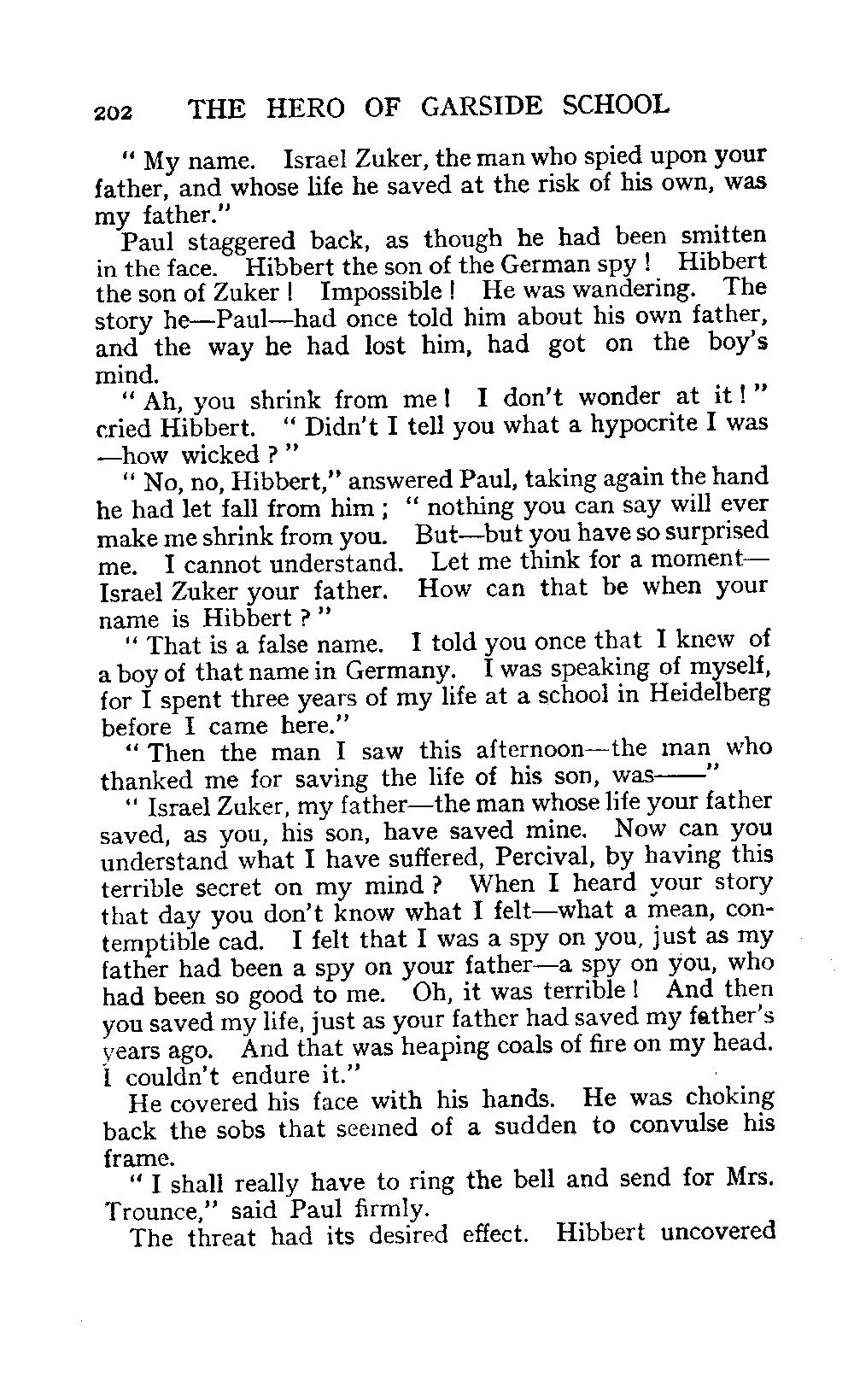 202 THE HERO OF GARSIDE SCHOOL

" My name. Israel Zuker, the man who spied upon your father, and whose life he saved at the risk of his own, was my father."

Paul staggered back, as though he had been smitten in the face. Hibbert the son of the German spy ! Hibbert the son of Zuker ! Impossible ! He was wandering. The story he—Paul—had once told him about his own father, and the way he had lost him, had got on the boy's mind.

" Ah, you shrink from me ! I don't wonder at it ! " cried Hibbert. " Didn't I tell you what a hypocrite I was —how wicked ? "

" No, no, Hibbert," answered Paul, taking again the hand he had let fall from him ; " nothing you can say will ever make me shrink from you. But—but you have so surprised me. I cannot understand. Let me think for a moment— Israel Zuker your father. How can that be when your name is Hibbert ? "

" That is a false name. I told you once that I knew of a boy of that name in Germany. I was speaking of myself, for I spent three years of my life at a school in Heidelberg before I came here."

" Then the man I saw this afternoon—the man who thanked me for saving the life of his son, was——"

" Israel Zuker, my father—the man whose life your father saved, as you, his son, have saved mine. Now can you understand what I have suffered, Percival, by having this terrible secret on my mind ? When I heard your story that day you don't know what I felt—what a mean, contemptible cad. I felt that I was a spy on you, just as my father had been a spy on your father—a spy on you, who had been so good to me. Oh, it was terrible ! And then you saved my life, just as your father had saved my father's years ago. And that was heaping coals of fire on my head. I couldn't endure it."

He covered his face with his hands. He was choking back the sobs that seemed of a sudden to convulse his frame.

" I shall really have to ring the bell and send for Mrs. Trounce," said Paul firmly.

The threat had its desired effect. Hibbert uncovered